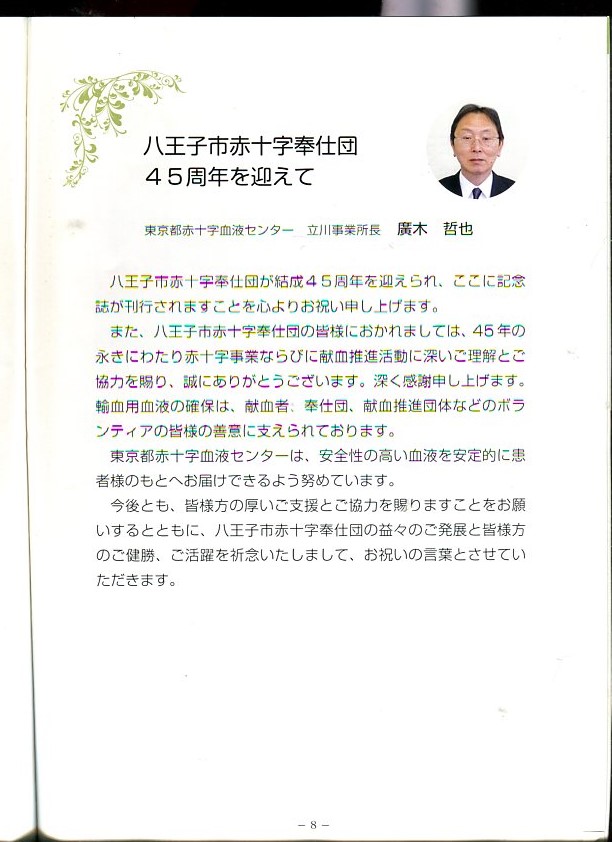 八王子市赤十字奉仕団
４５周年を迎えて

東京都赤十字血液センター　立川事業所長　廣木　哲也

八王子市赤十字奉仕団が結成４５周年を迎えられ、ここに記念誌が刊行されますことを心よりお祝い申し上げます。

また、八王子市赤十字奉仕団の皆様におかれましては、45年の永きにわたり赤十字事業ならびに献血推進活動に深いご理解とご協力を賜り、誠にありがとうございます。深く感謝申し上げます。輸血用血液の確保は、献血者、奉仕団、献血推進団体などのボランティアの皆様の善意に支えられております。

東京都赤十字血液センターは、安全性の高い血液を安定的に患者様のもとへお届けできるよう努めています。

今後とも、皆様方の厚いご支援とご協力を賜りますことをお願いするとともに、八王子市赤十字奉仕団の益々のご発展と皆様方のご健勝、ご活躍を祈念いたしまして、お祝いの言葉とさせていただきます。

－ 8 －